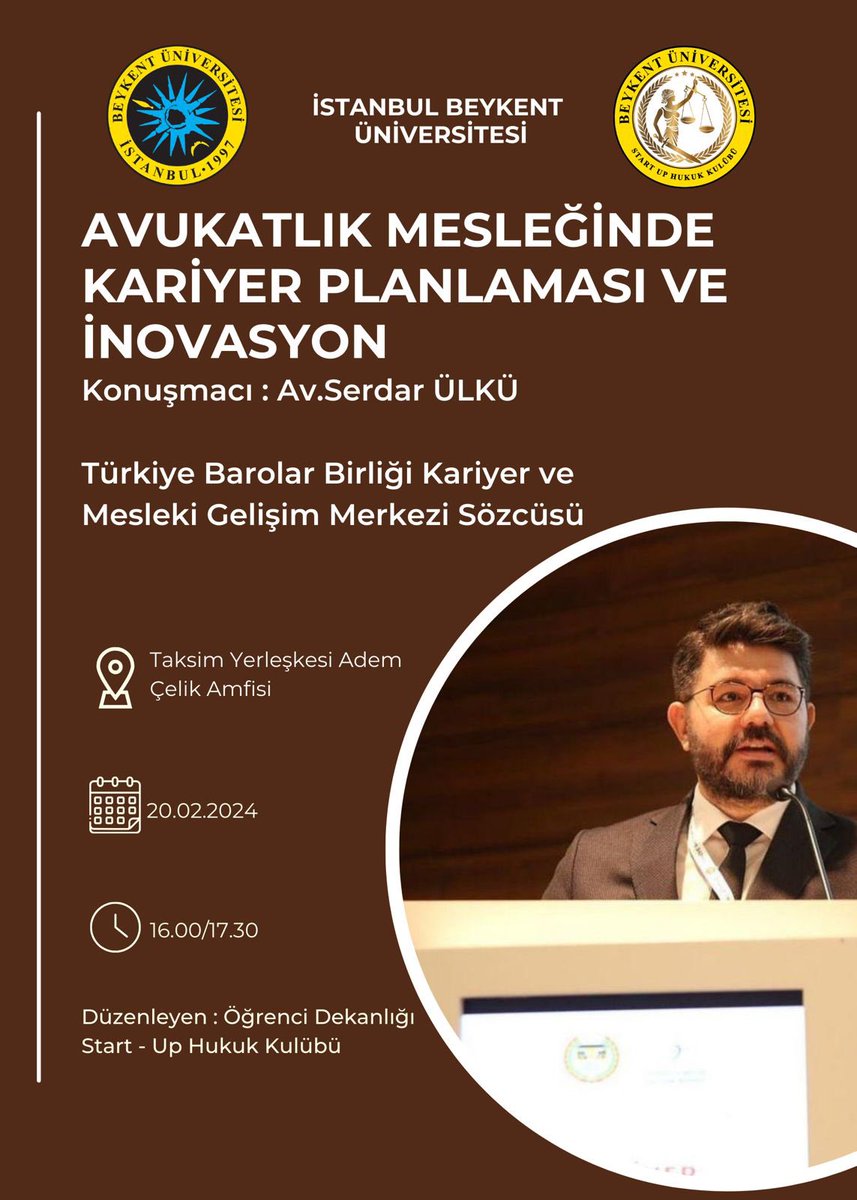 BEYKENT ÜNİVERSİTESİ
İSTANBUL·1997

İSTANBUL BEYKENT ÜNİVERSİTESİ

BEYKENT ÜNİVERSİTESİ
START UP HUKUK KULÜBÜ

AVUKATLIK MESLEĞİNDE KARİYER PLANLAMASI VE İNOVASYON

Konuşmacı : Av.Serdar ÜLKÜ

Türkiye Barolar Birliği Kariyer ve Mesleki Gelişim Merkezi Sözcüsü

Taksim Yerleşkesi Adem Çelik Amfisi

20.02.2024

16.00/17.30

Düzenleyen : Öğrenci Dekanlığı Start - Up Hukuk Kulübü